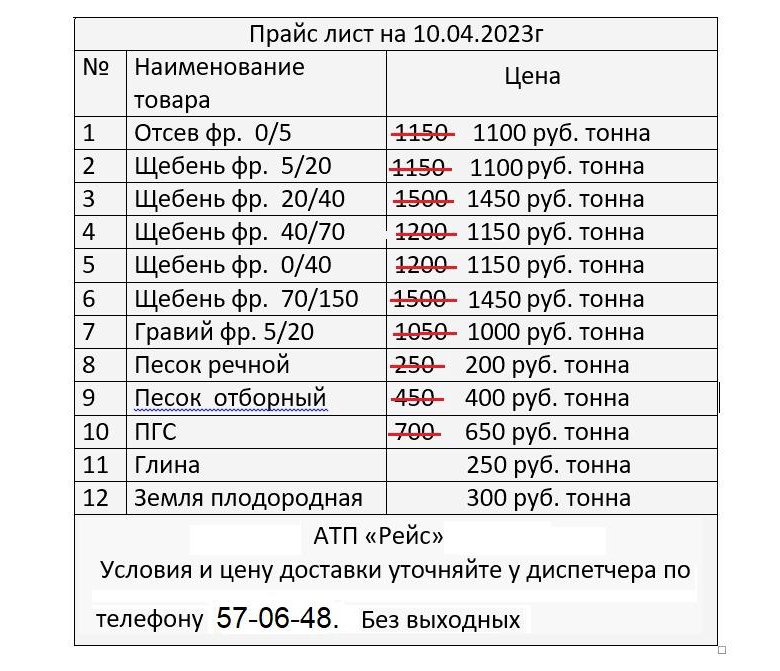 Прайс лист на 10.04.2023г

| № | Наименование товара | Цена |
|---|---|---|
| 1 | Отсев фр. 0/5 | ~~1150~~ 1100 руб. тонна |
| 2 | Щебень фр. 5/20 | ~~1150~~ 1100 руб. тонна |
| 3 | Щебень фр. 20/40 | ~~1500~~ 1450 руб. тонна |
| 4 | Щебень фр. 40/70 | ~~1200~~ 1150 руб. тонна |
| 5 | Щебень фр. 0/40 | ~~1200~~ 1150 руб. тонна |
| 6 | Щебень фр. 70/150 | ~~1500~~ 1450 руб. тонна |
| 7 | Гравий фр. 5/20 | ~~1050~~ 1000 руб. тонна |
| 8 | Песок речной | ~~250~~ 200 руб. тонна |
| 9 | Песок отборный | ~~450~~ 400 руб. тонна |
| 10 | ПГС | ~~700~~ 650 руб. тонна |
| 11 | Глина | 250 руб. тонна |
| 12 | Земля плодородная | 300 руб. тонна |

АТП «Рейс»
Условия и цену доставки уточняйте у диспетчера по телефону 57-06-48. Без выходных